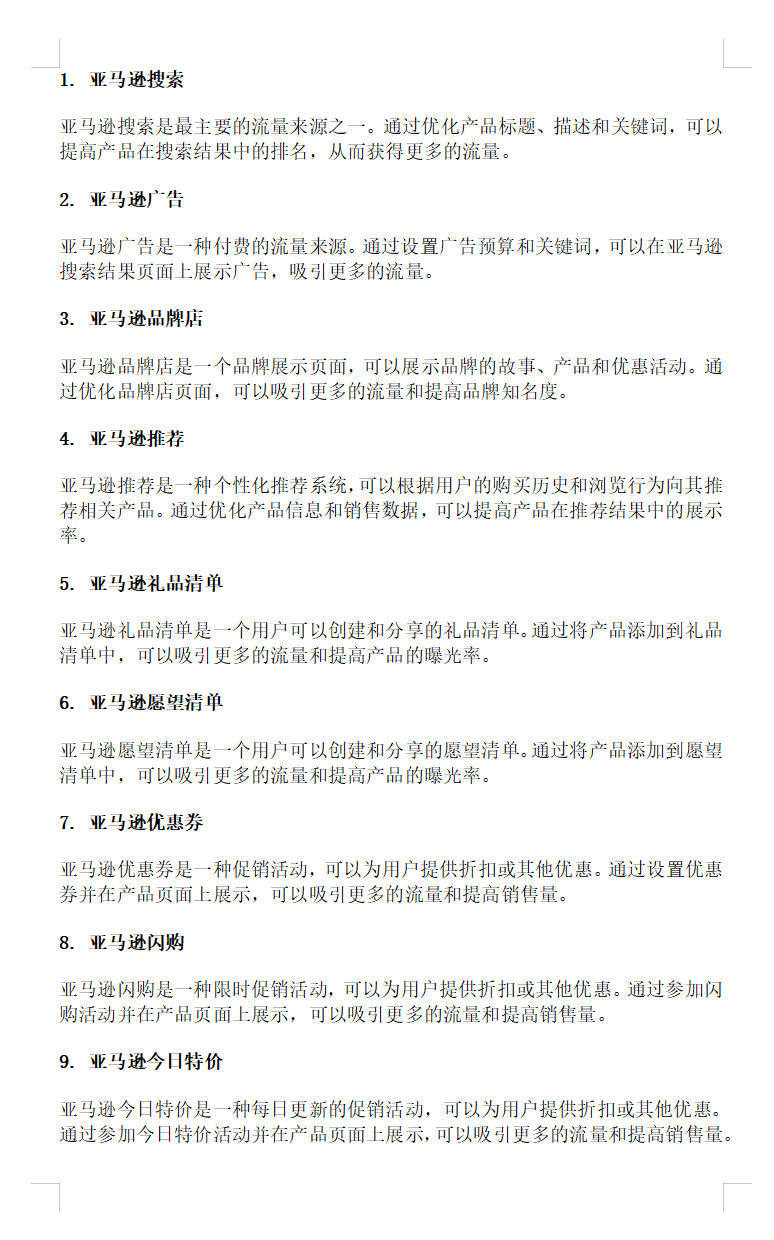 1. 亚马逊搜索

亚马逊搜索是最主要的流量来源之一。通过优化产品标题、描述和关键词，可以提高产品在搜索结果中的排名，从而获得更多的流量。

2. 亚马逊广告

亚马逊广告是一种付费的流量来源。通过设置广告预算和关键词，可以在亚马逊搜索结果页面上展示广告，吸引更多的流量。

3. 亚马逊品牌店

亚马逊品牌店是一个品牌展示页面，可以展示品牌的故事、产品和优惠活动。通过优化品牌店页面，可以吸引更多的流量和提高品牌知名度。

4. 亚马逊推荐

亚马逊推荐是一种个性化推荐系统，可以根据用户的购买历史和浏览行为向其推荐相关产品。通过优化产品信息和销售数据，可以提高产品在推荐结果中的展示率。

5. 亚马逊礼品清单

亚马逊礼品清单是一个用户可以创建和分享的礼品清单。通过将产品添加到礼品清单中，可以吸引更多的流量和提高产品的曝光率。

6. 亚马逊愿望清单

亚马逊愿望清单是一个用户可以创建和分享的愿望清单。通过将产品添加到愿望清单中，可以吸引更多的流量和提高产品的曝光率。

7. 亚马逊优惠券

亚马逊优惠券是一种促销活动，可以为用户提供折扣或其他优惠。通过设置优惠券并在产品页面上展示，可以吸引更多的流量和提高销售量。

8. 亚马逊闪购

亚马逊闪购是一种限时促销活动，可以为用户提供折扣或其他优惠。通过参加闪购活动并在产品页面上展示，可以吸引更多的流量和提高销售量。

9. 亚马逊今日特价

亚马逊今日特价是一种每日更新的促销活动，可以为用户提供折扣或其他优惠。通过参加今日特价活动并在产品页面上展示，可以吸引更多的流量和提高销售量。